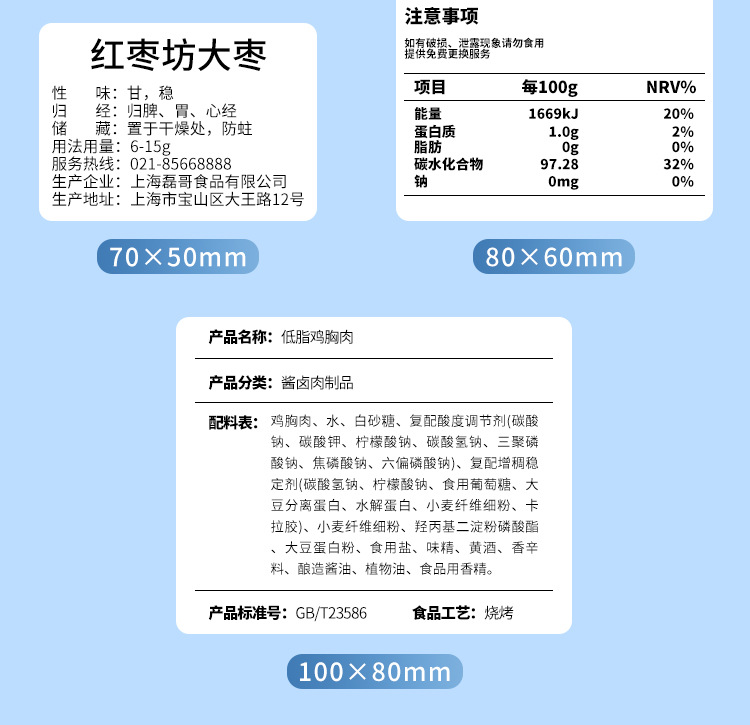 红枣坊大枣

性　　味：甘，稳
归　　经：归脾、胃、心经
储　　藏：置于干燥处，防蛀
用法用量：6-15g
服务热线：021-85668888
生产企业：上海磊哥食品有限公司
生产地址：上海市宝山区大王路12号

70×50mm

注意事项

如有破损、泄露现象请勿食用
提供免费更换服务

| 项目 | 每100g | NRV% |
|---|---|---|
| 能量 | 1669kJ | 20% |
| 蛋白质 | 1.0g | 2% |
| 脂肪 | 0g | 0% |
| 碳水化合物 | 97.28 | 32% |
| 钠 | 0mg | 0% |

80×60mm

产品名称：低脂鸡胸肉

产品分类：酱卤肉制品

配料表：鸡胸肉、水、白砂糖、复配酸度调节剂(碳酸钠、碳酸钾、柠檬酸钠、碳酸氢钠、三聚磷酸钠、焦磷酸钠、六偏磷酸钠)、复配增稠稳定剂(碳酸氢钠、柠檬酸钠、食用葡萄糖、大豆分离蛋白、水解蛋白、小麦纤维细粉、卡拉胶)、小麦纤维细粉、羟丙基二淀粉磷酸酯、大豆蛋白粉、食用盐、味精、黄酒、香辛料、酿造酱油、植物油、食品用香精。

产品标准号：GB/T23586　　食品工艺：烧烤

100×80mm